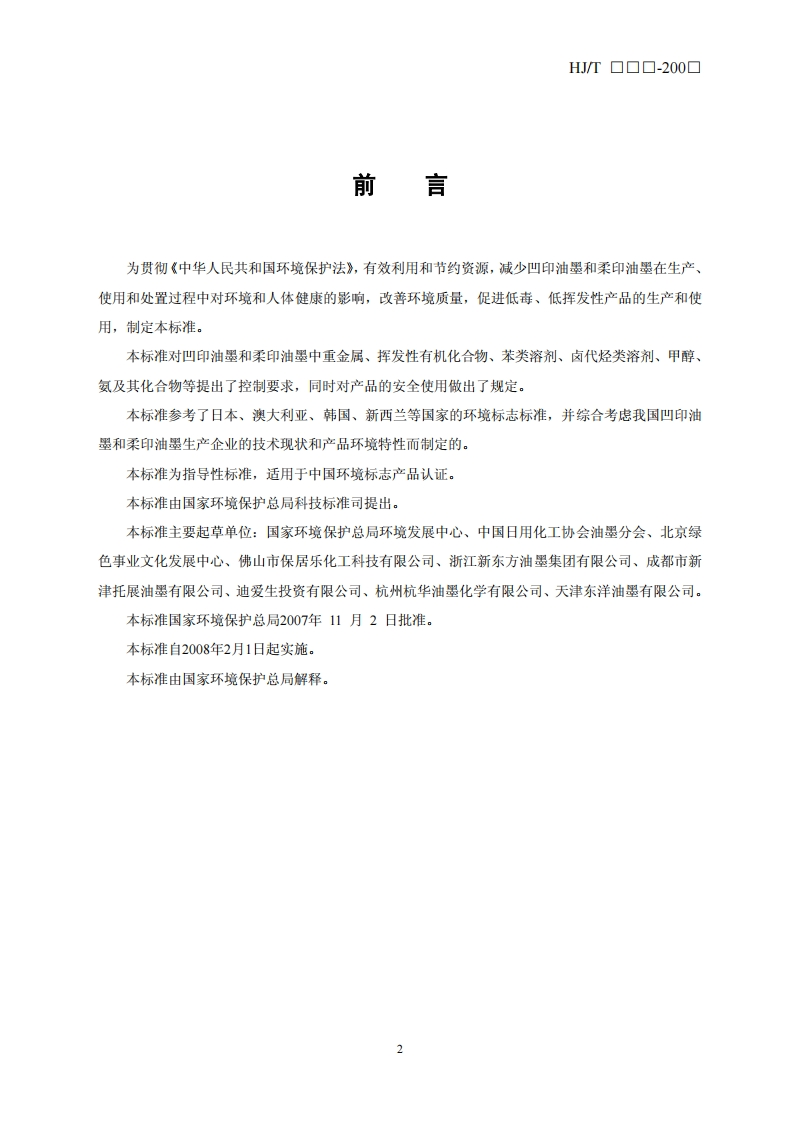 HJ/T □□□-200□

前　言

为贯彻《中华人民共和国环境保护法》，有效利用和节约资源，减少凹印油墨和柔印油墨在生产、使用和处置过程中对环境和人体健康的影响，改善环境质量，促进低毒、低挥发性产品的生产和使用，制定本标准。

本标准对凹印油墨和柔印油墨中重金属、挥发性有机化合物、苯类溶剂、卤代烃类溶剂、甲醇、氨及其化合物等提出了控制要求，同时对产品的安全使用做出了规定。

本标准参考了日本、澳大利亚、韩国、新西兰等国家的环境标志标准，并综合考虑我国凹印油墨和柔印油墨生产企业的技术现状和产品环境特性而制定的。

本标准为指导性标准，适用于中国环境标志产品认证。

本标准由国家环境保护总局科技标准司提出。

本标准主要起草单位：国家环境保护总局环境发展中心、中国日用化工协会油墨分会、北京绿色事业文化发展中心、佛山市保居乐化工科技有限公司、浙江新东方油墨集团有限公司、成都市新津托展油墨有限公司、迪爱生投资有限公司、杭州杭华油墨化学有限公司、天津东洋油墨有限公司。

本标准国家环境保护总局2007年 11 月 2 日批准。

本标准自2008年2月1日起实施。

本标准由国家环境保护总局解释。

2